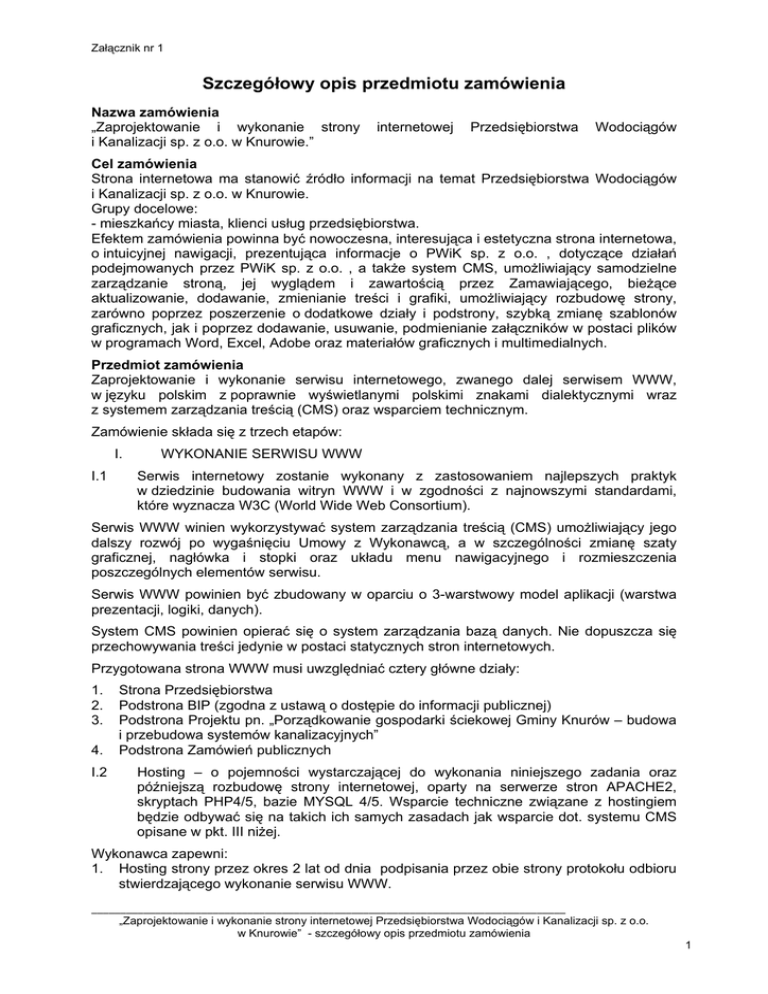 Załącznik nr 1

Szczegółowy opis przedmiotu zamówienia

Nazwa zamówienia
„Zaprojektowanie i wykonanie strony internetowej Przedsiębiorstwa Wodociągów i Kanalizacji sp. z o.o. w Knurowie."

Cel zamówienia
Strona internetowa ma stanowić źródło informacji na temat Przedsiębiorstwa Wodociągów i Kanalizacji sp. z o.o. w Knurowie.
Grupy docelowe:
- mieszkańcy miasta, klienci usług przedsiębiorstwa.
Efektem zamówienia powinna być nowoczesna, interesująca i estetyczna strona internetowa, o intuicyjnej nawigacji, prezentująca informacje o PWiK sp. z o.o. , dotyczące działań podejmowanych przez PWiK sp. z o.o. , a także system CMS, umożliwiający samodzielne zarządzanie stroną, jej wyglądem i zawartością przez Zamawiającego, bieżące aktualizowanie, dodawanie, zmienianie treści i grafiki, umożliwiający rozbudowę strony, zarówno poprzez poszerzenie o dodatkowe działy i podstrony, szybką zmianę szablonów graficznych, jak i poprzez dodawanie, usuwanie, podmienianie załączników w postaci plików w programach Word, Excel, Adobe oraz materiałów graficznych i multimedialnych.

Przedmiot zamówienia
Zaprojektowanie i wykonanie serwisu internetowego, zwanego dalej serwisem WWW, w języku polskim z poprawnie wyświetlanymi polskimi znakami dialektycznymi wraz z systemem zarządzania treścią (CMS) oraz wsparciem technicznym.

Zamówienie składa się z trzech etapów:

I. WYKONANIE SERWISU WWW

I.1 Serwis internetowy zostanie wykonany z zastosowaniem najlepszych praktyk w dziedzinie budowania witryn WWW i w zgodności z najnowszymi standardami, które wyznacza W3C (World Wide Web Consortium).

Serwis WWW winien wykorzystywać system zarządzania treścią (CMS) umożliwiający jego dalszy rozwój po wygaśnięciu Umowy z Wykonawcą, a w szczególności zmianę szaty graficznej, nagłówka i stopki oraz układu menu nawigacyjnego i rozmieszczenia poszczególnych elementów serwisu.

Serwis WWW powinien być zbudowany w oparciu o 3-warstwowy model aplikacji (warstwa prezentacji, logiki, danych).

System CMS powinien opierać się o system zarządzania bazą danych. Nie dopuszcza się przechowywania treści jedynie w postaci statycznych stron internetowych.

Przygotowana strona WWW musi uwzględniać cztery główne działy:

1. Strona Przedsiębiorstwa
2. Podstrona BIP (zgodna z ustawą o dostępie do informacji publicznej)
3. Podstrona Projektu pn. „Porządkowanie gospodarki ściekowej Gminy Knurów – budowa i przebudowa systemów kanalizacyjnych"
4. Podstrona Zamówień publicznych

I.2 Hosting – o pojemności wystarczającej do wykonania niniejszego zadania oraz późniejszą rozbudowę strony internetowej, oparty na serwerze stron APACHE2, skryptach PHP4/5, bazie MYSQL 4/5. Wsparcie techniczne związane z hostingiem będzie odbywać się na takich ich samych zasadach jak wsparcie dot. systemu CMS opisane w pkt. III niżej.

Wykonawca zapewni:
1. Hosting strony przez okres 2 lat od dnia podpisania przez obie strony protokołu odbioru stwierdzającego wykonanie serwisu WWW.

„Zaprojektowanie i wykonanie strony internetowej Przedsiębiorstwa Wodociągów i Kanalizacji sp. z o.o. w Knurowie" - szczegółowy opis przedmiotu zamówienia

1